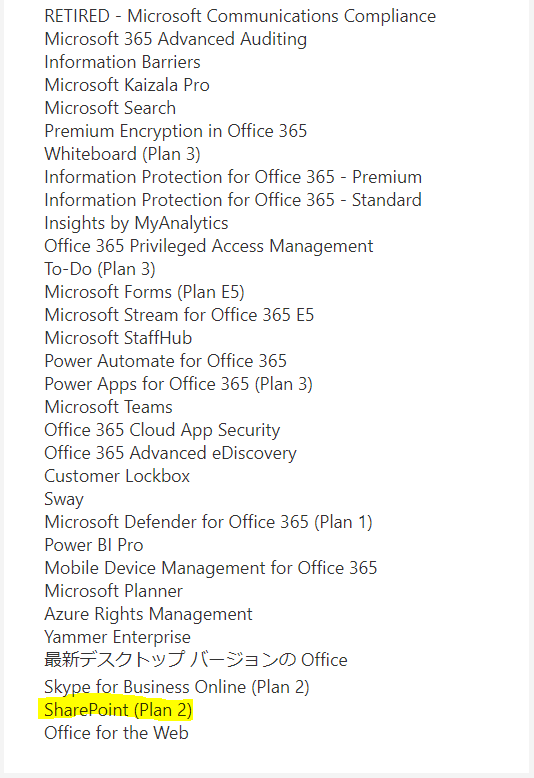 RETIRED - Microsoft Communications Compliance
Microsoft 365 Advanced Auditing
Information Barriers
Microsoft Kaizala Pro
Microsoft Search
Premium Encryption in Office 365
Whiteboard (Plan 3)
Information Protection for Office 365 - Premium
Information Protection for Office 365 - Standard
Insights by MyAnalytics
Office 365 Privileged Access Management
To-Do (Plan 3)
Microsoft Forms (Plan E5)
Microsoft Stream for Office 365 E5
Microsoft StaffHub
Power Automate for Office 365
Power Apps for Office 365 (Plan 3)
Microsoft Teams
Office 365 Cloud App Security
Office 365 Advanced eDiscovery
Customer Lockbox
Sway
Microsoft Defender for Office 365 (Plan 1)
Power BI Pro
Mobile Device Management for Office 365
Microsoft Planner
Azure Rights Management
Yammer Enterprise
最新デスクトップ バージョンの Office
Skype for Business Online (Plan 2)
SharePoint (Plan 2)
Office for the Web